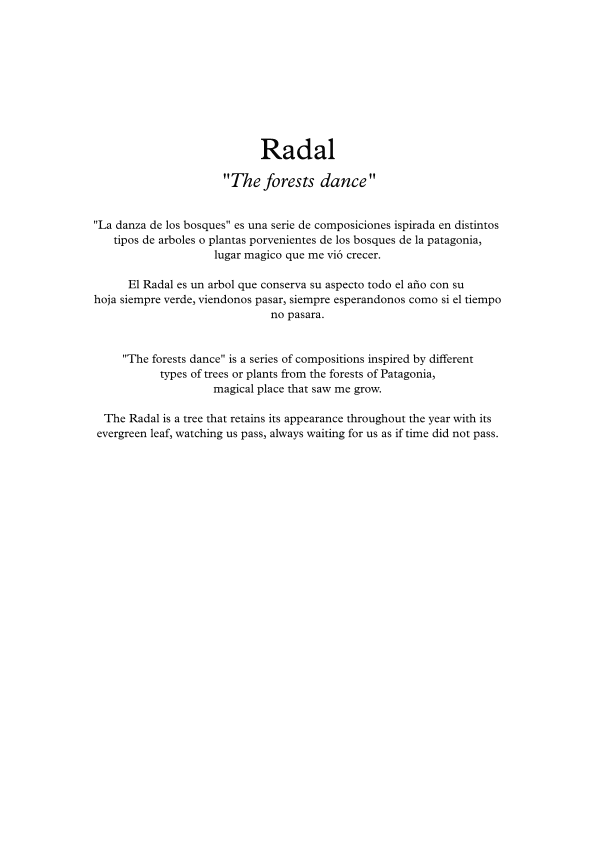 Radal
"The forests dance"

"La danza de los bosques" es una serie de composiciones ispirada en distintos tipos de arboles o plantas porvenientes de los bosques de la patagonia, lugar magico que me vió crecer.

El Radal es un arbol que conserva su aspecto todo el año con su hoja siempre verde, viendonos pasar, siempre esperandonos como si el tiempo no pasara.

"The forests dance" is a series of compositions inspired by different types of trees or plants from the forests of Patagonia, magical place that saw me grow.

The Radal is a tree that retains its appearance throughout the year with its evergreen leaf, watching us pass, always waiting for us as if time did not pass.